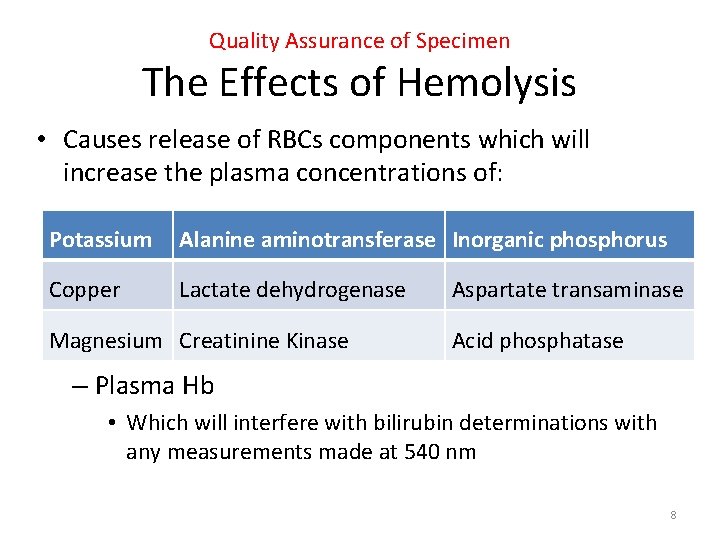 Quality Assurance of Specimen

The Effects of Hemolysis

• Causes release of RBCs components which will increase the plasma concentrations of:

| Potassium | Alanine aminotransferase | Inorganic phosphorus |
|---|---|---|
| Copper | Lactate dehydrogenase | Aspartate transaminase |
| Magnesium | Creatinine Kinase | Acid phosphatase |

– Plasma Hb

• Which will interfere with bilirubin determinations with any measurements made at 540 nm

8